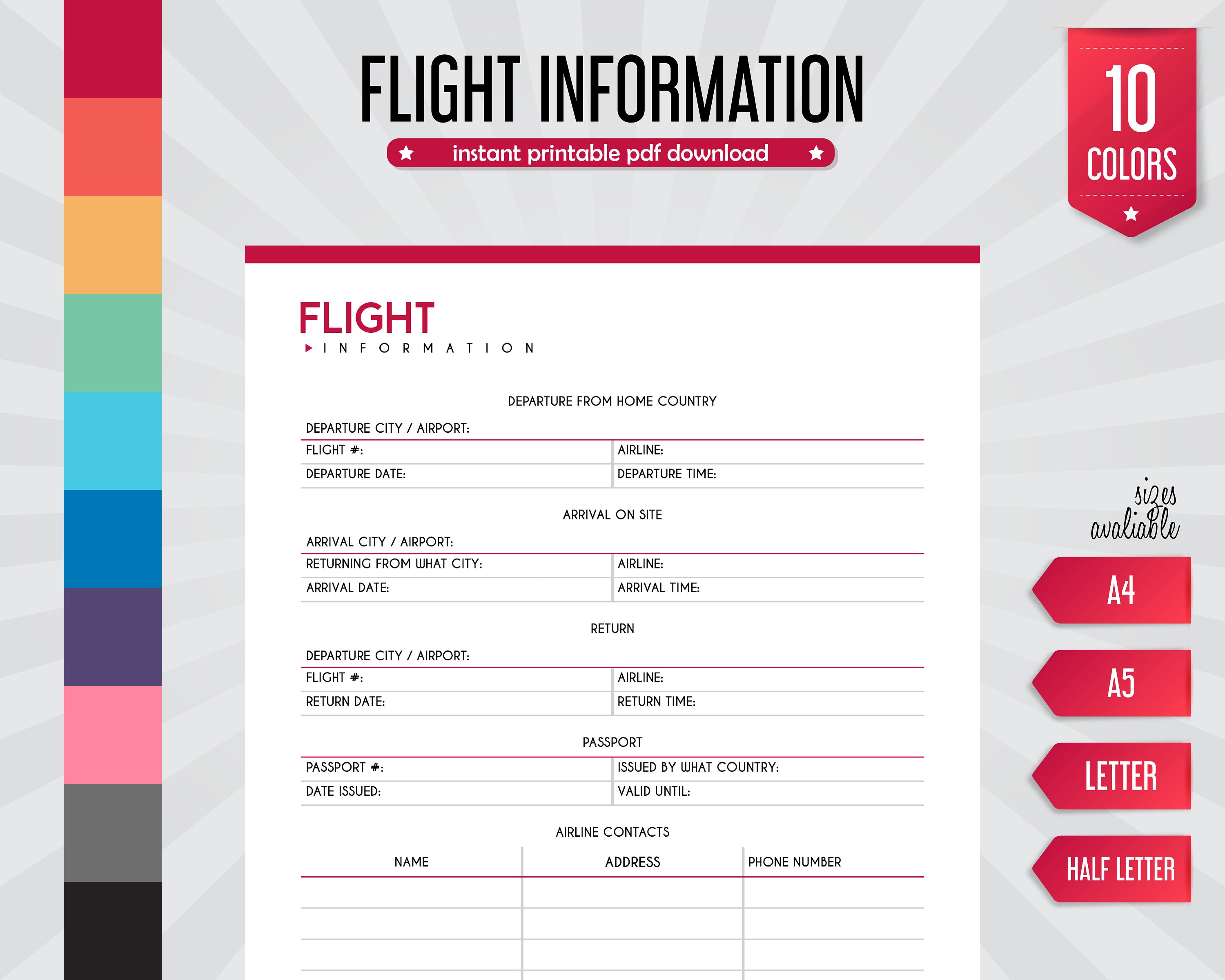 FLIGHT INFORMATION

instant printable pdf download

10 COLORS

FLIGHT
INFORMATION

DEPARTURE FROM HOME COUNTRY

DEPARTURE CITY / AIRPORT:

| FLIGHT #: | AIRLINE: |
|---|---|
| DEPARTURE DATE: | DEPARTURE TIME: |

ARRIVAL ON SITE

ARRIVAL CITY / AIRPORT:

| RETURNING FROM WHAT CITY: | AIRLINE: |
|---|---|
| ARRIVAL DATE: | ARRIVAL TIME: |

RETURN

DEPARTURE CITY / AIRPORT:

| FLIGHT #: | AIRLINE: |
|---|---|
| RETURN DATE: | RETURN TIME: |

PASSPORT

| PASSPORT #: | ISSUED BY WHAT COUNTRY: |
|---|---|
| DATE ISSUED: | VALID UNTIL: |

AIRLINE CONTACTS

| NAME | ADDRESS | PHONE NUMBER |
|---|---|---|
| | | |
| | | |
| | | |

sizes avaliable

A4

A5

LETTER

HALF LETTER